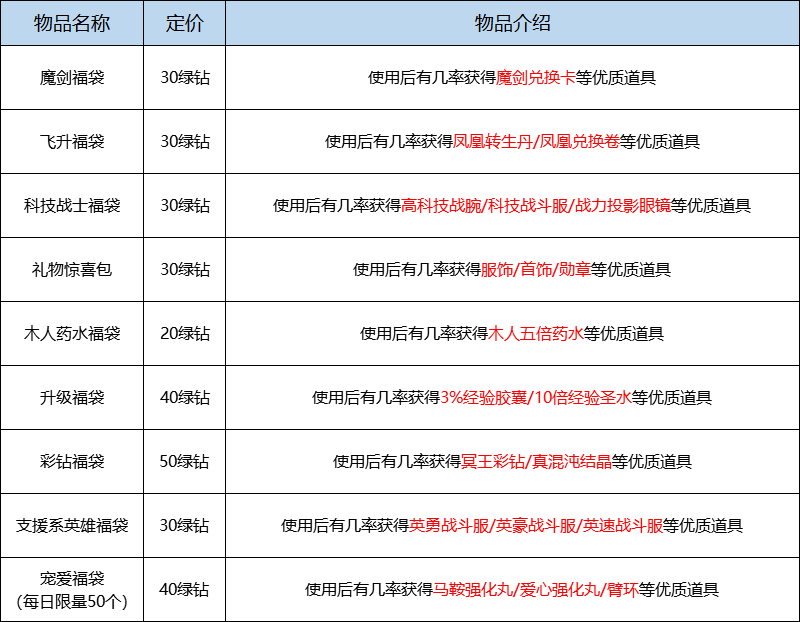 | 物品名称 | 定价 | 物品介绍 |
|---|---|---|
| 魔剑福袋 | 30绿钻 | 使用后有几率获得魔剑兑换卡等优质道具 |
| 飞升福袋 | 30绿钻 | 使用后有几率获得凤凰转生丹/凤凰兑换卷等优质道具 |
| 科技战士福袋 | 30绿钻 | 使用后有几率获得高科技战腕/科技战斗服/战力投影眼镜等优质道具 |
| 礼物惊喜包 | 30绿钻 | 使用后有几率获得服饰/首饰/勋章等优质道具 |
| 木人药水福袋 | 20绿钻 | 使用后有几率获得木人五倍药水等优质道具 |
| 升级福袋 | 40绿钻 | 使用后有几率获得3%经验胶囊/10倍经验圣水等优质道具 |
| 彩钻福袋 | 50绿钻 | 使用后有几率获得冥王彩钻/真混沌结晶等优质道具 |
| 支援系英雄福袋 | 30绿钻 | 使用后有几率获得英勇战斗服/英豪战斗服/英速战斗服等优质道具 |
| 宠爱福袋 (每日限量50个) | 40绿钻 | 使用后有几率获得马鞍强化丸/爱心强化丸/臂环等优质道具 |